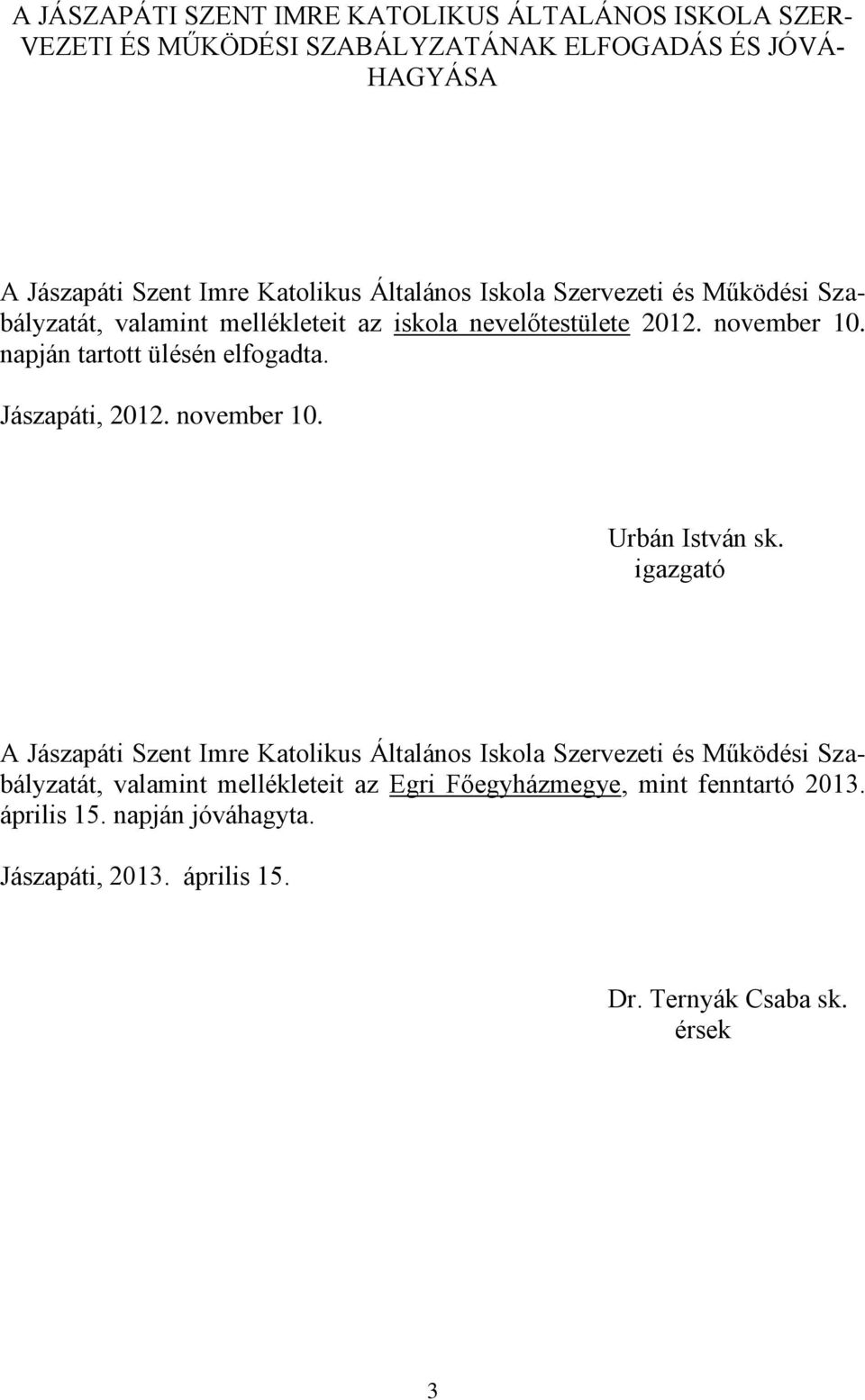 A JÁSZAPÁTI SZENT IMRE KATOLIKUS ÁLTALÁNOS ISKOLA SZERVEZETI ÉS MŰKÖDÉSI SZABÁLYZATÁNAK ELFOGADÁS ÉS JÓVÁHAGYÁSA

A Jászapáti Szent Imre Katolikus Általános Iskola Szervezeti és Működési Szabályzatát, valamint mellékleteit az iskola nevelőtestülete 2012. november 10. napján tartott ülésén elfogadta.

Jászapáti, 2012. november 10.

Urbán István sk.
igazgató

A Jászapáti Szent Imre Katolikus Általános Iskola Szervezeti és Működési Szabályzatát, valamint mellékleteit az Egri Főegyházmegye, mint fenntartó 2013. április 15. napján jóváhagyta.

Jászapáti, 2013. április 15.

Dr. Ternyák Csaba sk.
érsek

3